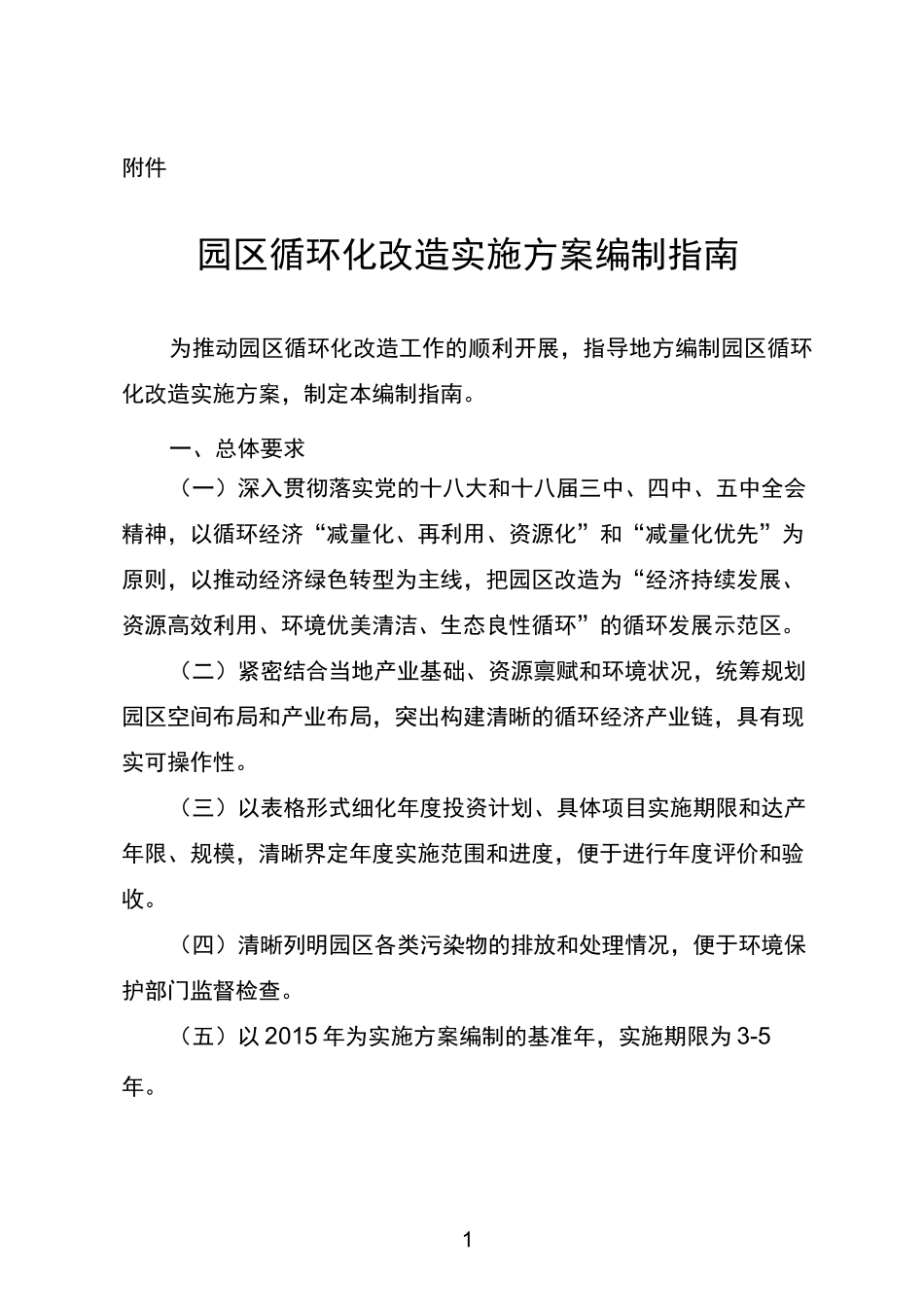 附件

园区循环化改造实施方案编制指南

为推动园区循环化改造工作的顺利开展，指导地方编制园区循环化改造实施方案，制定本编制指南。

一、总体要求

（一）深入贯彻落实党的十八大和十八届三中、四中、五中全会精神，以循环经济“减量化、再利用、资源化”和“减量化优先”为原则，以推动经济绿色转型为主线，把园区改造为“经济持续发展、资源高效利用、环境优美清洁、生态良性循环”的循环发展示范区。

（二）紧密结合当地产业基础、资源禀赋和环境状况，统筹规划园区空间布局和产业布局，突出构建清晰的循环经济产业链，具有现实可操作性。

（三）以表格形式细化年度投资计划、具体项目实施期限和达产年限、规模，清晰界定年度实施范围和进度，便于进行年度评价和验收。

（四）清晰列明园区各类污染物的排放和处理情况，便于环境保护部门监督检查。

（五）以 2015 年为实施方案编制的基准年，实施期限为 3-5 年。

1